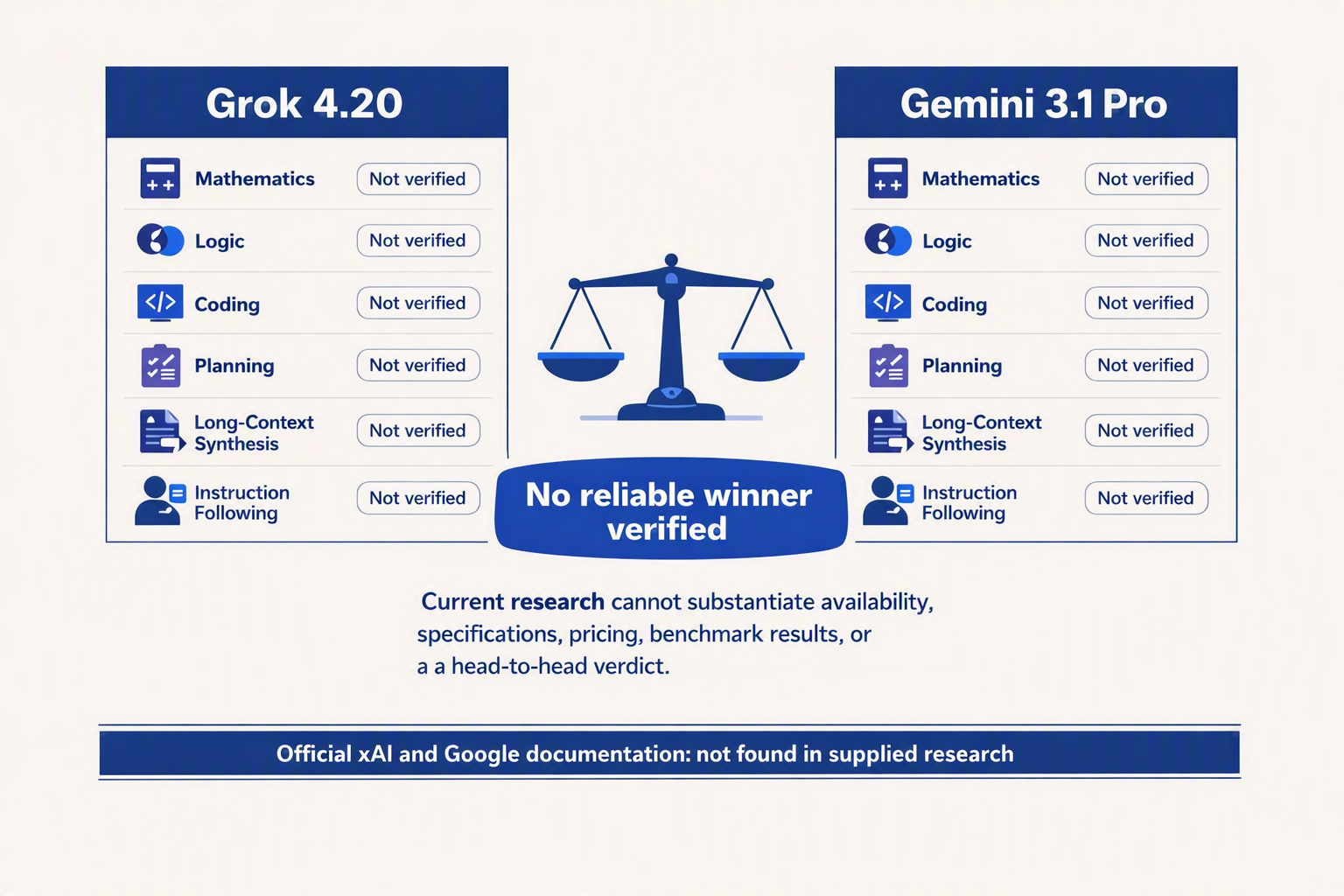 Grok 4.20

| | |
|---|---|
| Mathematics | Not verified |
| Logic | Not verified |
| Coding | Not verified |
| Planning | Not verified |
| Long-Context Synthesis | Not verified |
| Instruction Following | Not verified |

Gemini 3.1 Pro

| | |
|---|---|
| Mathematics | Not verified |
| Logic | Not verified |
| Coding | Not verified |
| Planning | Not verified |
| Long-Context Synthesis | Not verified |
| Instruction Following | Not verified |

No reliable winner verified

Current research cannot substantiate availability, specifications, pricing, benchmark results, or a a head-to-head verdict.

Official xAI and Google documentation: not found in supplied research